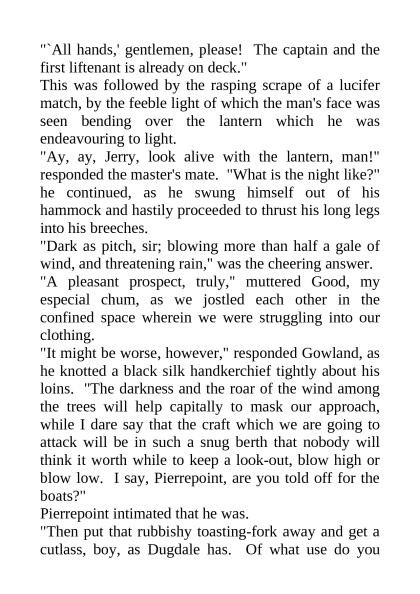 "`All hands,' gentlemen, please! The captain and the first liftenant is already on deck."
This was followed by the rasping scrape of a lucifer match, by the feeble light of which the man's face was seen bending over the lantern which he was endeavouring to light.
"Ay, ay, Jerry, look alive with the lantern, man!" responded the master's mate. "What is the night like?" he continued, as he swung himself out of his hammock and hastily proceeded to thrust his long legs into his breeches.
"Dark as pitch, sir; blowing more than half a gale of wind, and threatening rain," was the cheering answer.
"A pleasant prospect, truly," muttered Good, my especial chum, as we jostled each other in the confined space wherein we were struggling into our clothing.
"It might be worse, however," responded Gowland, as he knotted a black silk handkerchief tightly about his loins. "The darkness and the roar of the wind among the trees will help capitally to mask our approach, while I dare say that the craft which we are going to attack will be in such a snug berth that nobody will think it worth while to keep a look-out, blow high or blow low. I say, Pierrepoint, are you told off for the boats?"
Pierrepoint intimated that he was.
"Then put that rubbishy toasting-fork away and get a cutlass, boy, as Dugdale has. Of what use do you